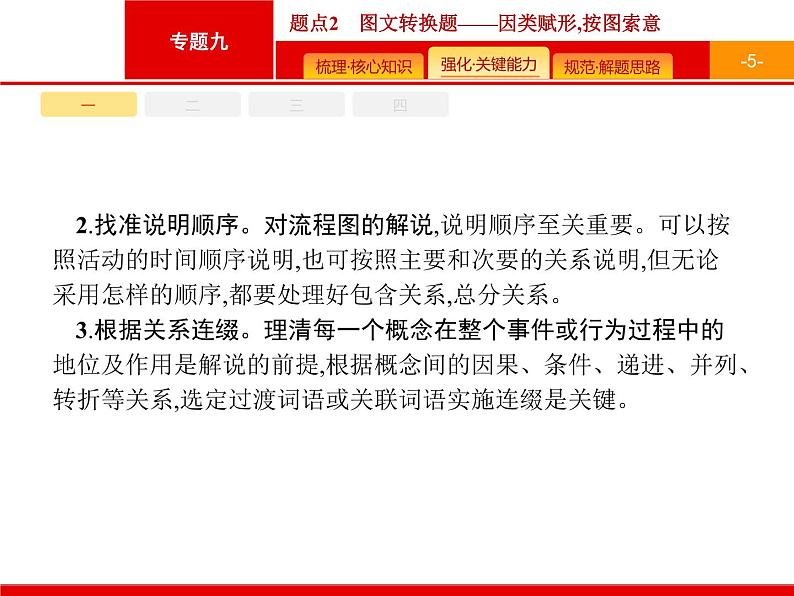 专题九

题点2　图文转换题——因类赋形,按图索意

梳理·核心知识　强化·关键能力　规范·解题思路

-5-

一　二　三　四

2.找准说明顺序。对流程图的解说,说明顺序至关重要。可以按照活动的时间顺序说明,也可按照主要和次要的关系说明,但无论采用怎样的顺序,都要处理好包含关系,总分关系。

3.根据关系连缀。理清每一个概念在整个事件或行为过程中的地位及作用是解说的前提,根据概念间的因果、条件、递进、并列、转折等关系,选定过渡词语或关联词语实施连缀是关键。